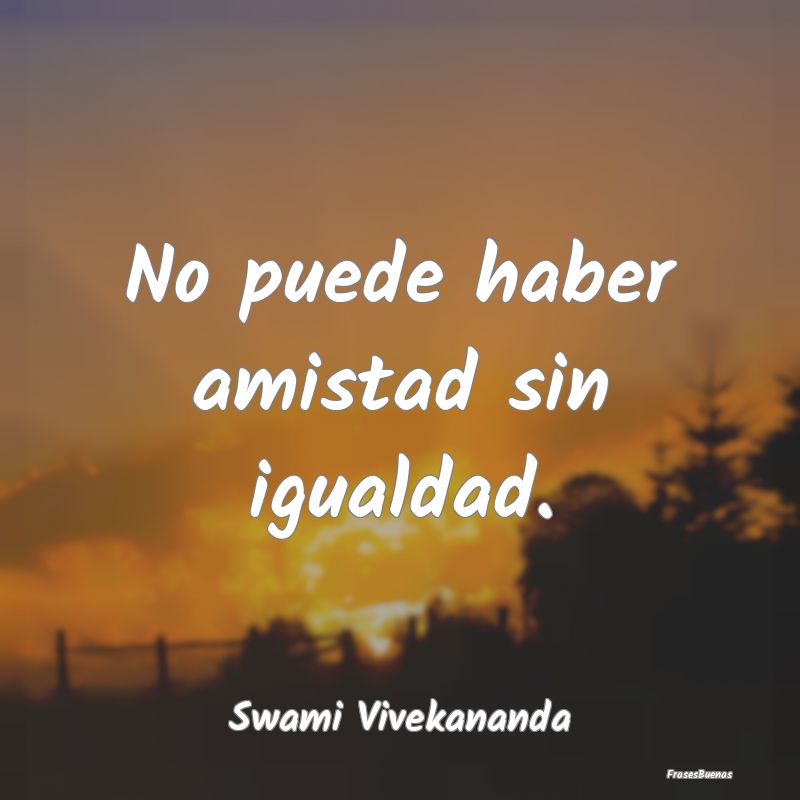 No puede haber amistad sin igualdad.

Swami Vivekananda

FrasesBuenas